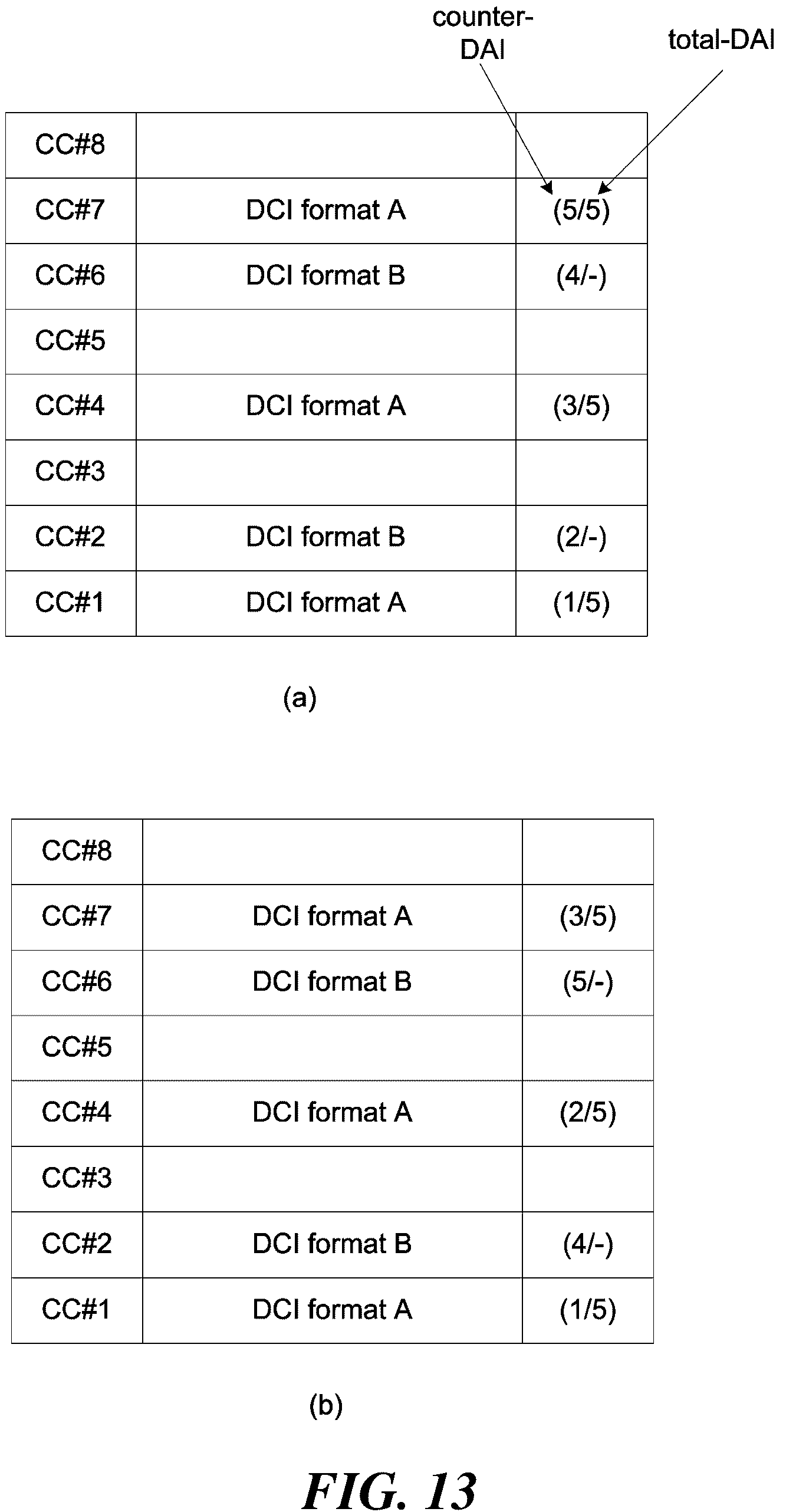 counter-DAI

total-DAI

| CC#8 | | |
|---|---|---|
| CC#7 | DCI format A | (5/5) |
| CC#6 | DCI format B | (4/-) |
| CC#5 | | |
| CC#4 | DCI format A | (3/5) |
| CC#3 | | |
| CC#2 | DCI format B | (2/-) |
| CC#1 | DCI format A | (1/5) |

(a)

| CC#8 | | |
|---|---|---|
| CC#7 | DCI format A | (3/5) |
| CC#6 | DCI format B | (5/-) |
| CC#5 | | |
| CC#4 | DCI format A | (2/5) |
| CC#3 | | |
| CC#2 | DCI format B | (4/-) |
| CC#1 | DCI format A | (1/5) |

(b)

FIG. 13